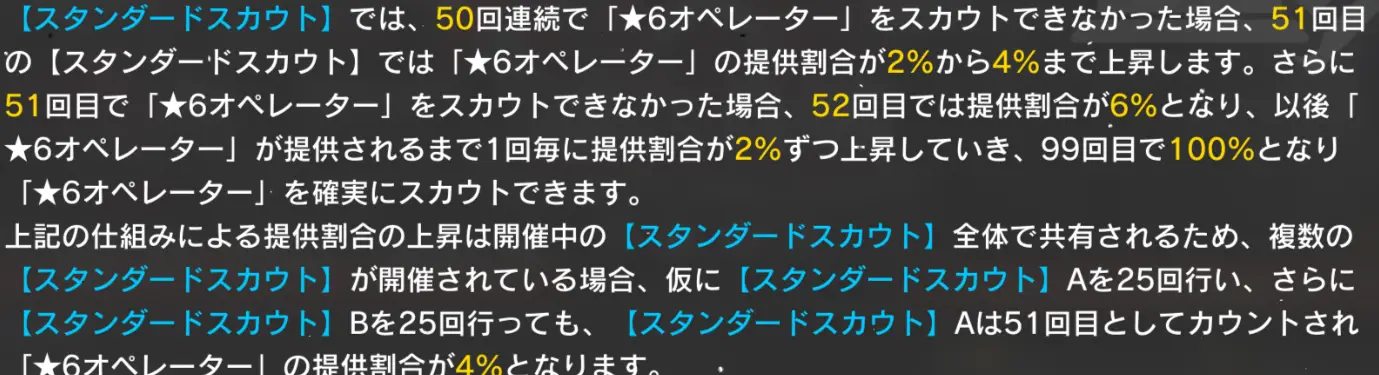 【スタンダードスカウト】では、50回連続で「★6オペレーター」をスカウトできなかった場合、51回目の【スタンダードスカウト】では「★6オペレーター」の提供割合が2%から4%まで上昇します。さらに51回目で「★6オペレーター」をスカウトできなかった場合、52回目では提供割合が6%となり、以後「★6オペレーター」が提供されるまで1回毎に提供割合が2%ずつ上昇していき、99回目で100%となり「★6オペレーター」を確実にスカウトできます。
上記の仕組みによる提供割合の上昇は開催中の【スタンダードスカウト】全体で共有されるため、複数の【スタンダードスカウト】が開催されている場合、仮に【スタンダードスカウト】Aを25回行い、さらに【スタンダードスカウト】Bを25回行っても、【スタンダードスカウト】Aは51回目としてカウントされ「★6オペレーター」の提供割合が4%となります。